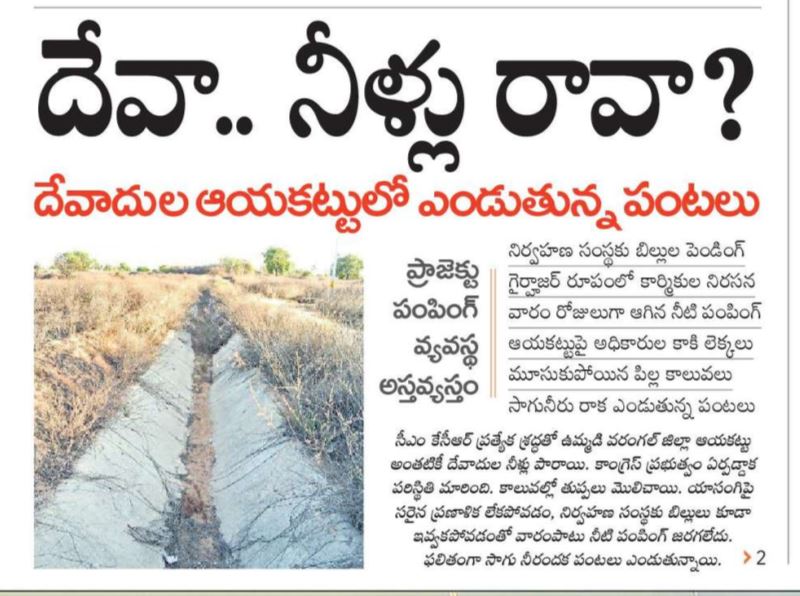 దేవా.. నీళ్లు రావా?

దేవాదుల ఆయకట్టులో ఎండుతున్న పంటలు

ప్రాజెక్టు పంపింగ్ వ్యవస్థ అస్తవ్యస్తం

నిర్వహణ సంస్థకు బిల్లుల పెండింగ్
గైర్హాజర్ రూపంలో కార్మికుల నిరసన
వారం రోజులుగా ఆగిన నీటి పంపింగ్
ఆయకట్టుపై అధికారుల కాకి లెక్కలు
మూసుకుపోయిన పిల్ల కాలువలు
సాగునీరు రాక ఎండుతున్న పంటలు

సీఎం కేసీఆర్ ప్రత్యేక శ్రద్ధతో ఉమ్మడి వరంగల్ జిల్లా ఆయకట్టు అంతటికీ దేవాదుల నీళ్లు పారాయి. కాంగ్రెస్ ప్రభుత్వం ఏర్పడ్డాక పరిస్థితి మారింది. కాలువల్లో తుప్పలు మొలిచాయి. యాసంగిపై సరైన ప్రణాళిక లేకపోవడం, నిర్వహణ సంస్థకు బిల్లులు కూడా ఇవ్వకపోవడంతో వారంపాటు నీటి పంపింగ్ జరగలేదు. ఫలితంగా సాగు నీరందక పంటలు ఎండుతున్నాయి. > 2